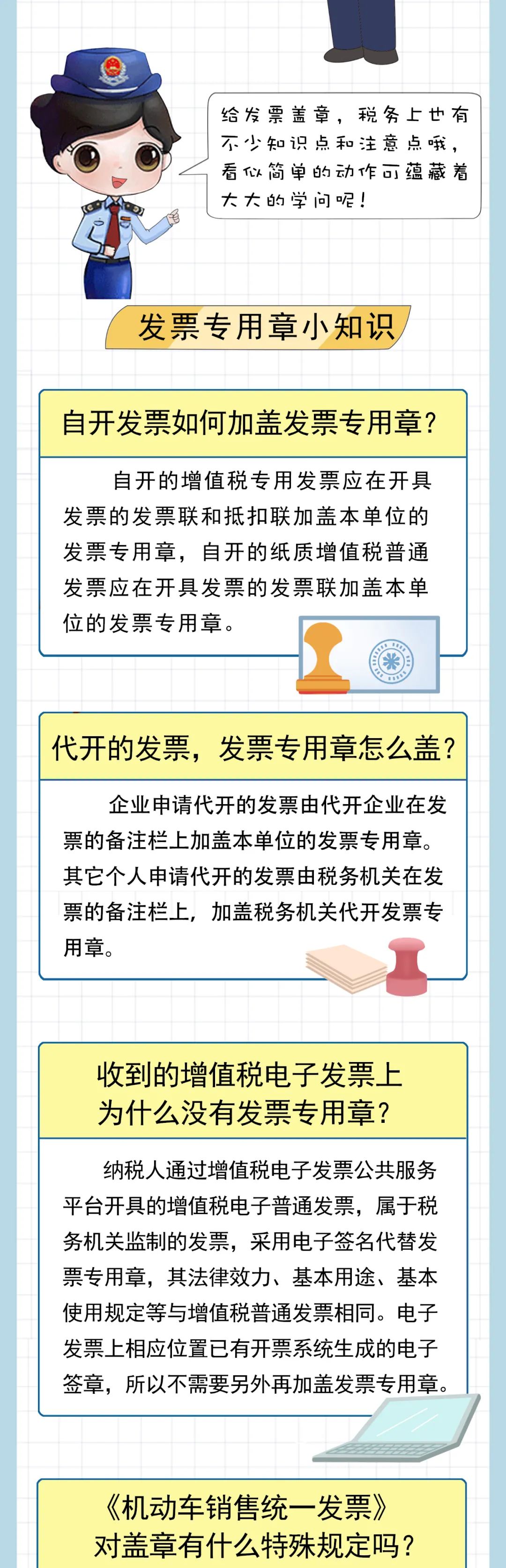 给发票盖章，税务上也有不少知识点和注意点哦，看似简单的动作可蕴藏着大大的学问呢！

发票专用章小知识

自开发票如何加盖发票专用章？

自开的增值税专用发票应在开具发票的发票联和抵扣联加盖本单位的发票专用章，自开的纸质增值税普通发票应在开具发票的发票联加盖本单位的发票专用章。

代开的发票，发票专用章怎么盖？

企业申请代开的发票由代开企业在发票的备注栏上加盖本单位的发票专用章。其它个人申请代开的发票由税务机关在发票的备注栏上，加盖税务机关代开发票专用章。

收到的增值税电子发票上为什么没有发票专用章？

纳税人通过增值税电子发票公共服务平台开具的增值税电子普通发票，属于税务机关监制的发票，采用电子签名代替发票专用章，其法律效力、基本用途、基本使用规定等与增值税普通发票相同。电子发票上相应位置已有开票系统生成的电子签章，所以不需要另外再加盖发票专用章。

《机动车销售统一发票》对盖章有什么特殊规定吗？